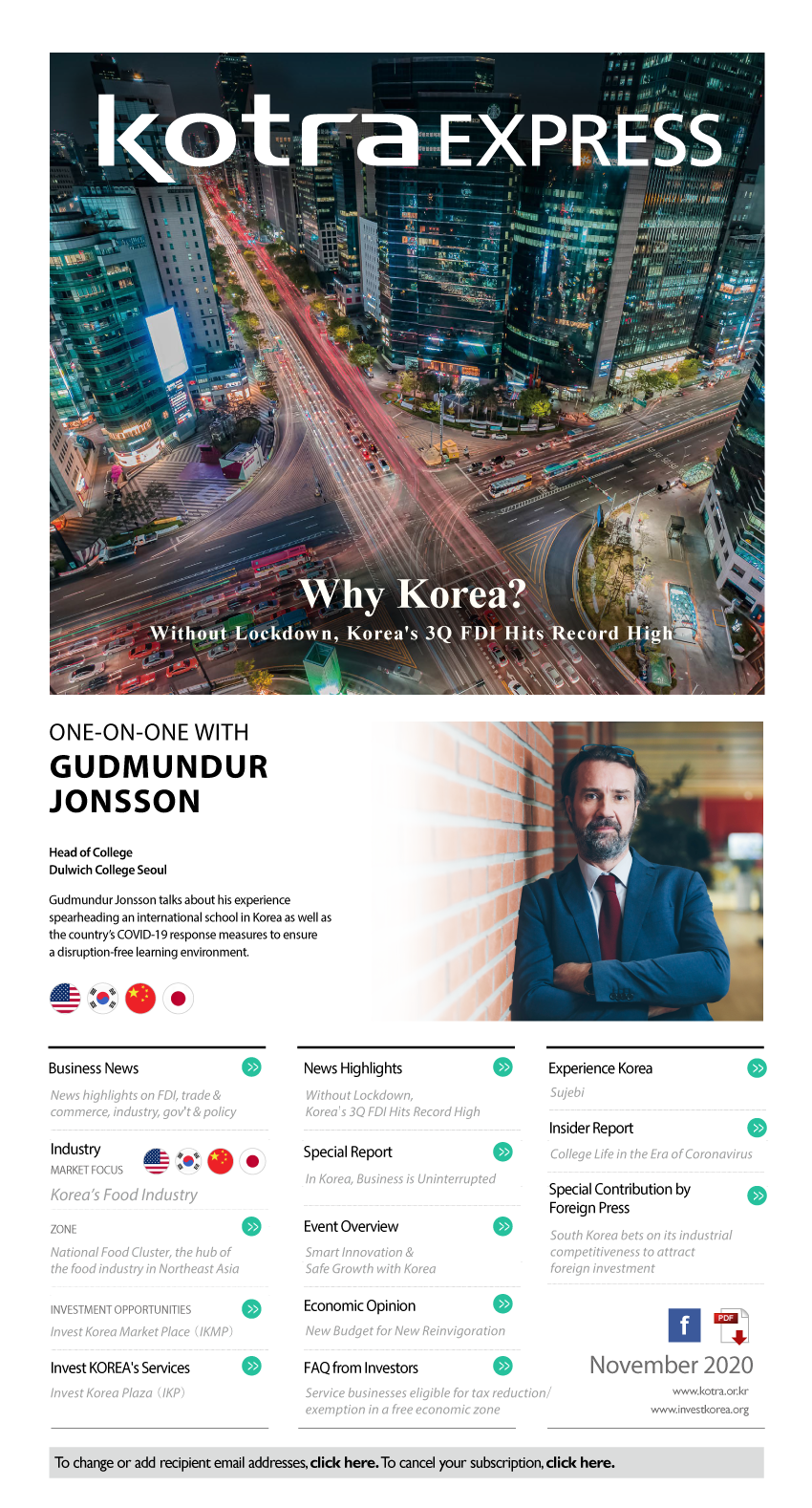 kotra EXPRESS

Why Korea?
Without Lockdown, Korea's 3Q FDI Hits Record High

ONE-ON-ONE WITH
GUDMUNDUR JONSSON

Head of College
Dulwich College Seoul

Gudmundur Jonsson talks about his experience spearheading an international school in Korea as well as the country's COVID-19 response measures to ensure a disruption-free learning environment.

Business News
News highlights on FDI, trade & commerce, industry, gov't & policy

Industry
MARKET FOCUS
Korea's Food Industry

ZONE
National Food Cluster, the hub of the food industry in Northeast Asia

INVESTMENT OPPORTUNITIES
Invest Korea Market Place (IKMP)

Invest KOREA's Services
Invest Korea Plaza (IKP)

News Highlights
Without Lockdown, Korea's 3Q FDI Hits Record High

Special Report
In Korea, Business is Uninterrupted

Event Overview
Smart Innovation & Safe Growth with Korea

Economic Opinion
New Budget for New Reinvigoration

FAQ from Investors
Service businesses eligible for tax reduction/ exemption in a free economic zone

Experience Korea
Sujebi

Insider Report
College Life in the Era of Coronavirus

Special Contribution by Foreign Press
South Korea bets on its industrial competitiveness to attract foreign investment

f PDF

November 2020
www.kotra.or.kr
www.investkorea.org

To change or add recipient email addresses, click here. To cancel your subscription, click here.